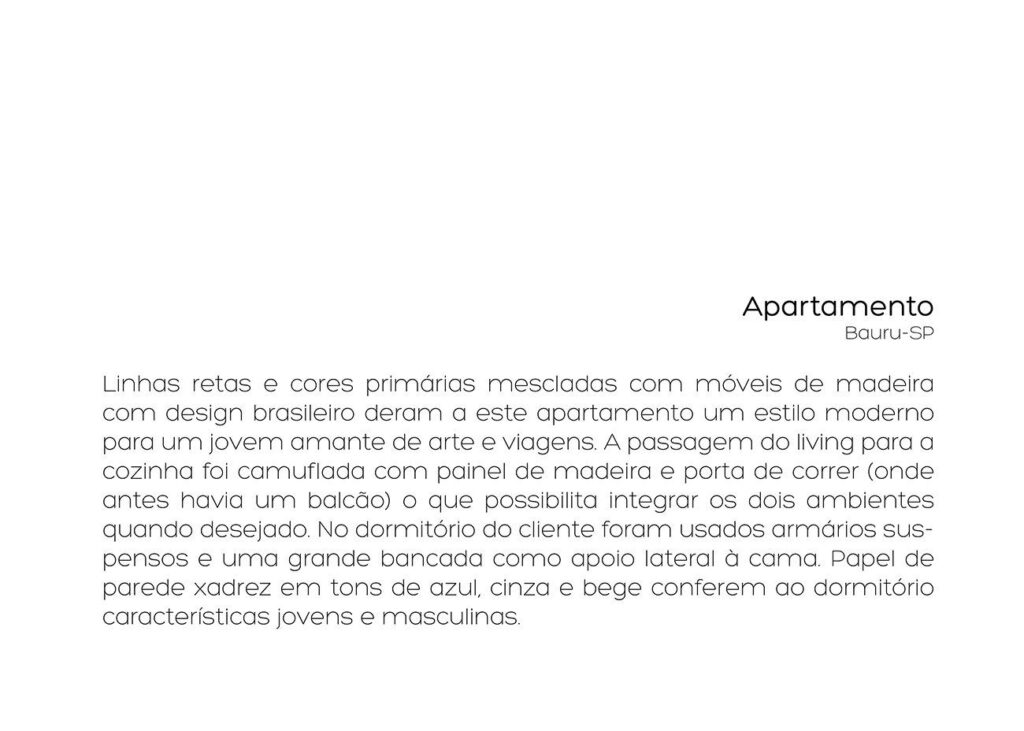 Apartamento
Bauru-SP

Linhas retas e cores primárias mescladas com móveis de madeira com design brasileiro deram a este apartamento um estilo moderno para um jovem amante de arte e viagens. A passagem do living para a cozinha foi camuflada com painel de madeira e porta de correr (onde antes havia um balcão) o que possibilita integrar os dois ambientes quando desejado. No dormitório do cliente foram usados armários suspensos e uma grande bancada como apoio lateral à cama. Papel de parede xadrez em tons de azul, cinza e bege conferem ao dormitório características jovens e masculinas.